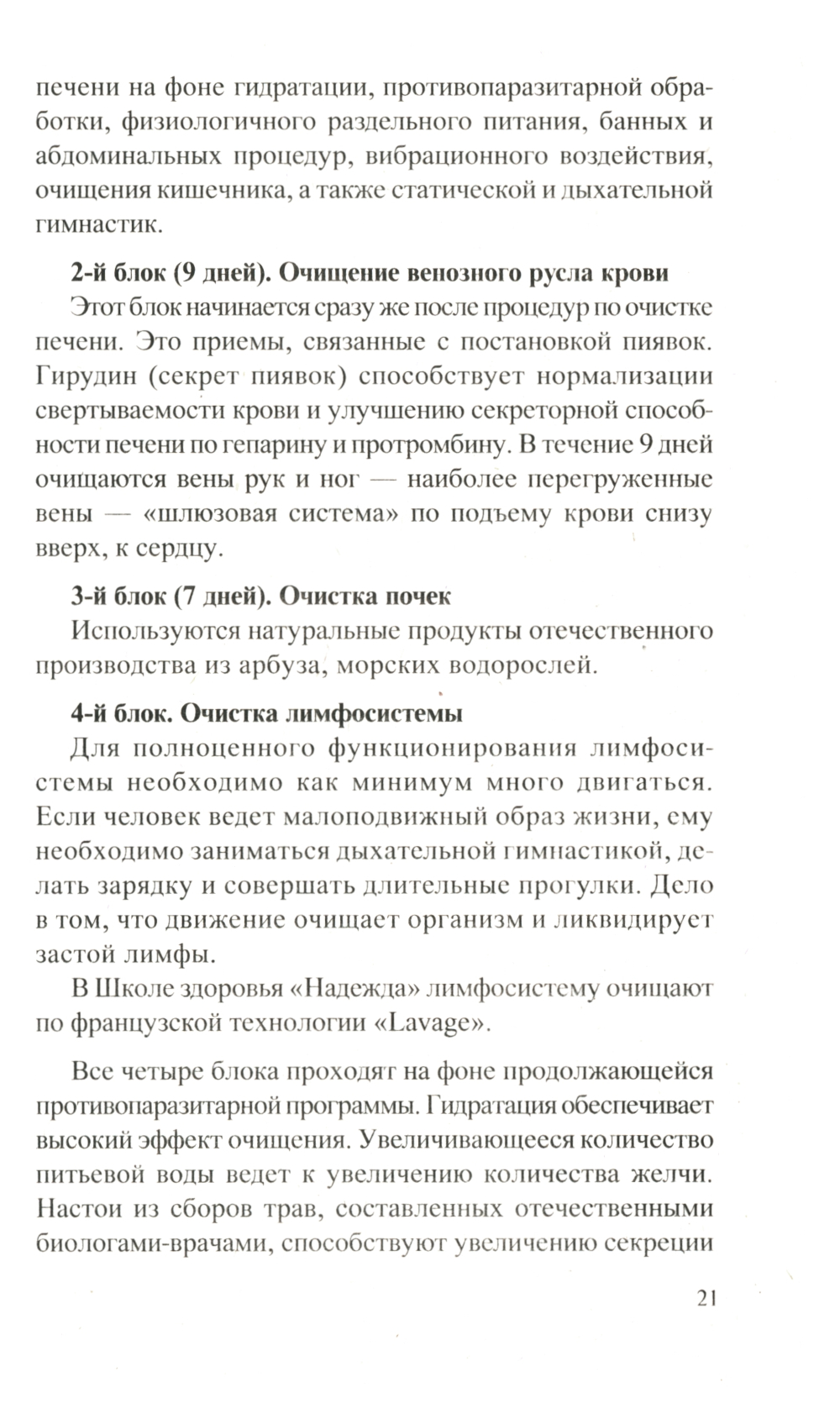 печени на фоне гидратации, противопаразитарной обработки, физиологичного раздельного питания, банных и абдоминальных процедур, вибрационного воздействия, очищения кишечника, а также статической и дыхательной гимнастик.

2-й блок (9 дней). Очищение венозного русла крови

Этот блок начинается сразу же после процедур по очистке печени. Это приемы, связанные с постановкой пиявок. Гирудин (секрет пиявок) способствует нормализации свертываемости крови и улучшению секреторной способности печени по гепарину и протромбину. В течение 9 дней очищаются вены рук и ног — наиболее перегруженные вены — «шлюзовая система» по подъему крови снизу вверх, к сердцу.

3-й блок (7 дней). Очистка почек

Используются натуральные продукты отечественного производства из арбуза, морских водорослей.

4-й блок. Очистка лимфосистемы

Для полноценного функционирования лимфосистемы необходимо как минимум много двигаться. Если человек ведет малоподвижный образ жизни, ему необходимо заниматься дыхательной гимнастикой, делать зарядку и совершать длительные прогулки. Дело в том, что движение очищает организм и ликвидирует застой лимфы.

В Школе здоровья «Надежда» лимфосистему очищают по французской технологии «Lavage».

Все четыре блока проходят на фоне продолжающейся противопаразитарной программы. Гидратация обеспечивает высокий эффект очищения. Увеличивающееся количество питьевой воды ведет к увеличению количества желчи. Настои из сборов трав, составленных отечественными биологами-врачами, способствуют увеличению секреции

21